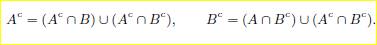 $A^c = (A^c \cap B) \cup (A^c \cap B^c), \qquad B^c = (A \cap B^c) \cup (A^c \cap B^c).$